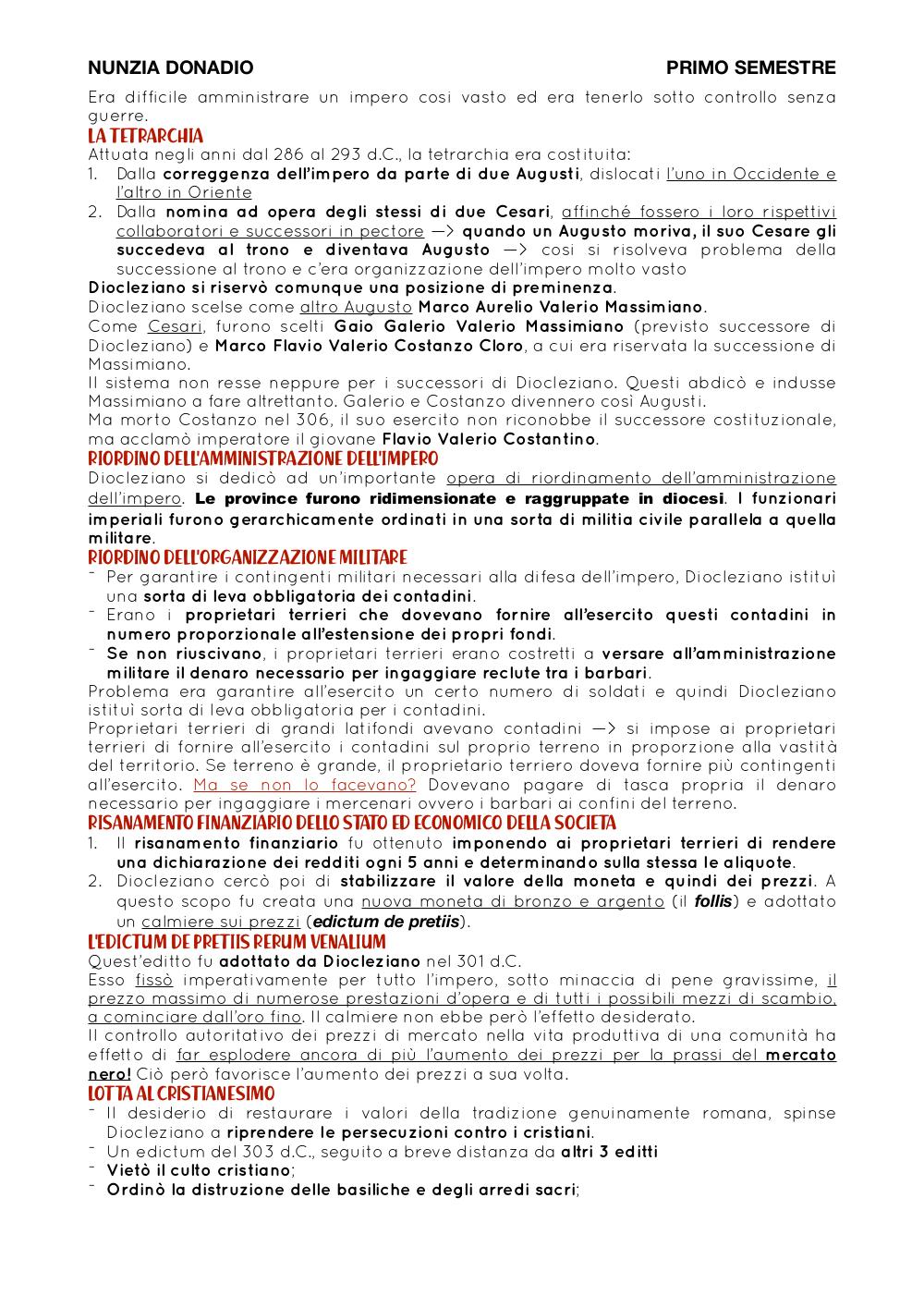 NUNZIA DONADIO PRIMO SEMESTRE

Era difficile amministrare un impero cosi vasto ed era tenerlo sotto controllo senza guerre.

LA TETRARCHIA

Attuata negli anni dal 286 al 293 d.C., la tetrarchia era costituita:
1. Dalla correggenza dell'impero da parte di due Augusti, dislocati l'uno in Occidente e l'altro in Oriente
2. Dalla nomina ad opera degli stessi di due Cesari, affinché fossero i loro rispettivi collaboratori e successori in pectore —> quando un Augusto moriva, il suo Cesare gli succedeva al trono e diventava Augusto —> cosi si risolveva problema della successione al trono e c'era organizzazione dell'impero molto vasto

Diocleziano si riservò comunque una posizione di preminenza.
Diocleziano scelse come altro Augusto Marco Aurelio Valerio Massimiano.
Come Cesari, furono scelti Gaio Galerio Valerio Massimiano (previsto successore di Diocleziano) e Marco Flavio Valerio Costanzo Cloro, a cui era riservata la successione di Massimiano.
Il sistema non resse neppure per i successori di Diocleziano. Questi abdicò e indusse Massimiano a fare altrettanto. Galerio e Costanzo divennero così Augusti.
Ma morto Costanzo nel 306, il suo esercito non riconobbe il successore costituzionale, ma acclamò imperatore il giovane Flavio Valerio Costantino.

RIORDINO DELL'AMMINISTRAZIONE DELL'IMPERO

Diocleziano si dedicò ad un'importante opera di riordinamento dell'amministrazione dell'impero. Le province furono ridimensionate e raggruppate in diocesi. I funzionari imperiali furono gerarchicamente ordinati in una sorta di militia civile parallela a quella militare.

RIORDINO DELL'ORGANIZZAZIONE MILITARE

- Per garantire i contingenti militari necessari alla difesa dell'impero, Diocleziano istituì una sorta di leva obbligatoria dei contadini.
- Erano i proprietari terrieri che dovevano fornire all'esercito questi contadini in numero proporzionale all'estensione dei propri fondi.
- Se non riuscivano, i proprietari terrieri erano costretti a versare all'amministrazione militare il denaro necessario per ingaggiare reclute tra i barbari.

Problema era garantire all'esercito un certo numero di soldati e quindi Diocleziano istituì sorta di leva obbligatoria per i contadini.
Proprietari terrieri di grandi latifondi avevano contadini —> si impose ai proprietari terrieri di fornire all'esercito i contadini sul proprio terreno in proporzione alla vastità del territorio. Se terreno è grande, il proprietario terriero doveva fornire più contingenti all'esercito. Ma se non lo facevano? Dovevano pagare di tasca propria il denaro necessario per ingaggiare i mercenari ovvero i barbari ai confini del terreno.

RISANAMENTO FINANZIARIO DELLO STATO ED ECONOMICO DELLA SOCIETA

1. Il risanamento finanziario fu ottenuto imponendo ai proprietari terrieri di rendere una dichiarazione dei redditi ogni 5 anni e determinando sulla stessa le aliquote.
2. Diocleziano cercò poi di stabilizzare il valore della moneta e quindi dei prezzi. A questo scopo fu creata una nuova moneta di bronzo e argento (il follis) e adottato un calmiere sui prezzi (edictum de pretiis).

L'EDICTUM DE PRETIIS RERUM VENALIUM

Quest'editto fu adottato da Diocleziano nel 301 d.C.
Esso fissò imperativamente per tutto l'impero, sotto minaccia di pene gravissime, il prezzo massimo di numerose prestazioni d'opera e di tutti i possibili mezzi di scambio, a cominciare dall'oro fino. Il calmiere non ebbe però l'effetto desiderato.
Il controllo autoritativo dei prezzi di mercato nella vita produttiva di una comunità ha effetto di far esplodere ancora di più l'aumento dei prezzi per la prassi del mercato nero! Ciò però favorisce l'aumento dei prezzi a sua volta.

LOTTA AL CRISTIANESIMO

- Il desiderio di restaurare i valori della tradizione genuinamente romana, spinse Diocleziano a riprendere le persecuzioni contro i cristiani.
- Un edictum del 303 d.C., seguito a breve distanza da altri 3 editti
- Vietò il culto cristiano;
- Ordinò la distruzione delle basiliche e degli arredi sacri;